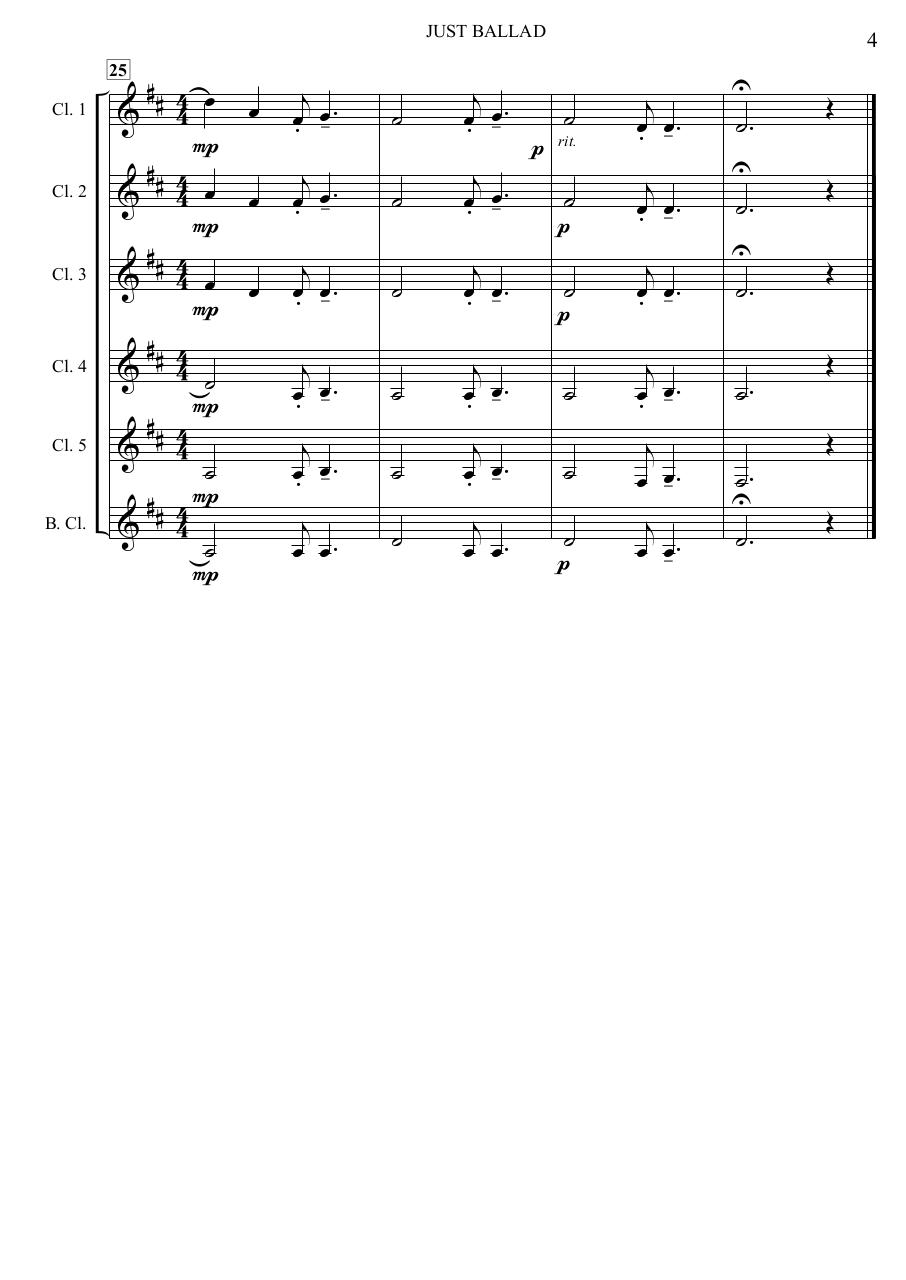 JUST BALLAD

4

25

Cl. 1

mp

p

rit.

Cl. 2

mp

p

Cl. 3

mp

p

Cl. 4

mp

Cl. 5

mp

B. Cl.

mp

p